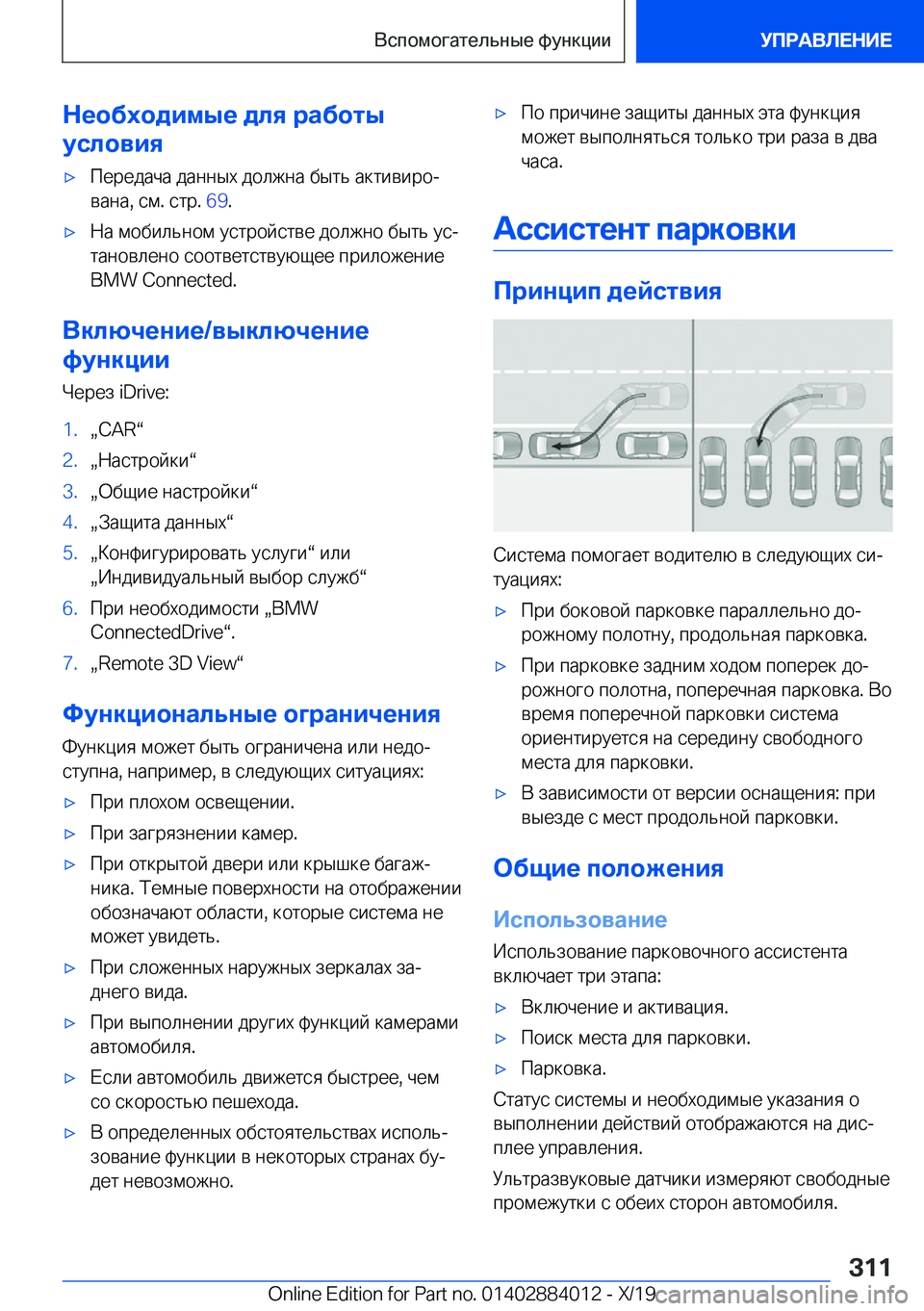 Вспомогательные функции

УПРАВЛЕНИЕ

Необходимые для работы условия

▷ Передача данных должна быть активирована, см. стр. 69.

▷ На мобильном устройстве должно быть установлено соответствующее приложение BMW Connected.

Включение/выключение функции

Через iDrive:

1. „CAR“
2. „Настройки“
3. „Общие настройки“
4. „Защита данных“
5. „Конфигурировать услуги“ или „Индивидуальный выбор служб“
6. При необходимости „BMW ConnectedDrive“.
7. „Remote 3D View“

Функциональные ограничения

Функция может быть ограничена или недоступна, например, в следующих ситуациях:

▷ При плохом освещении.

▷ При загрязнении камер.

▷ При открытой двери или крышке багажника. Темные поверхности на отображении обозначают области, которые система не может увидеть.

▷ При сложенных наружных зеркалах заднего вида.

▷ При выполнении других функций камерами автомобиля.

▷ Если автомобиль движется быстрее, чем со скоростью пешехода.

▷ В определенных обстоятельствах использование функции в некоторых странах будет невозможно.

▷ По причине защиты данных эта функция может выполняться только три раза в два часа.

Ассистент парковки

Принцип действия

Система помогает водителю в следующих ситуациях:

▷ При боковой парковке параллельно дорожному полотну, продольная парковка.

▷ При парковке задним ходом поперек дорожного полотна, поперечная парковка. Во время поперечной парковки система ориентируется на середину свободного места для парковки.

▷ В зависимости от версии оснащения: при выезде с мест продольной парковки.

Общие положения

Использование

Использование парковочного ассистента включает три этапа:

▷ Включение и активация.

▷ Поиск места для парковки.

▷ Парковка.

Статус системы и необходимые указания о выполнении действий отображаются на дисплее управления.

Ультразвуковые датчики измеряют свободные промежутки с обеих сторон автомобиля.

311

Online Edition for Part no. 01402884012 - X/19 carmanualsonline.info